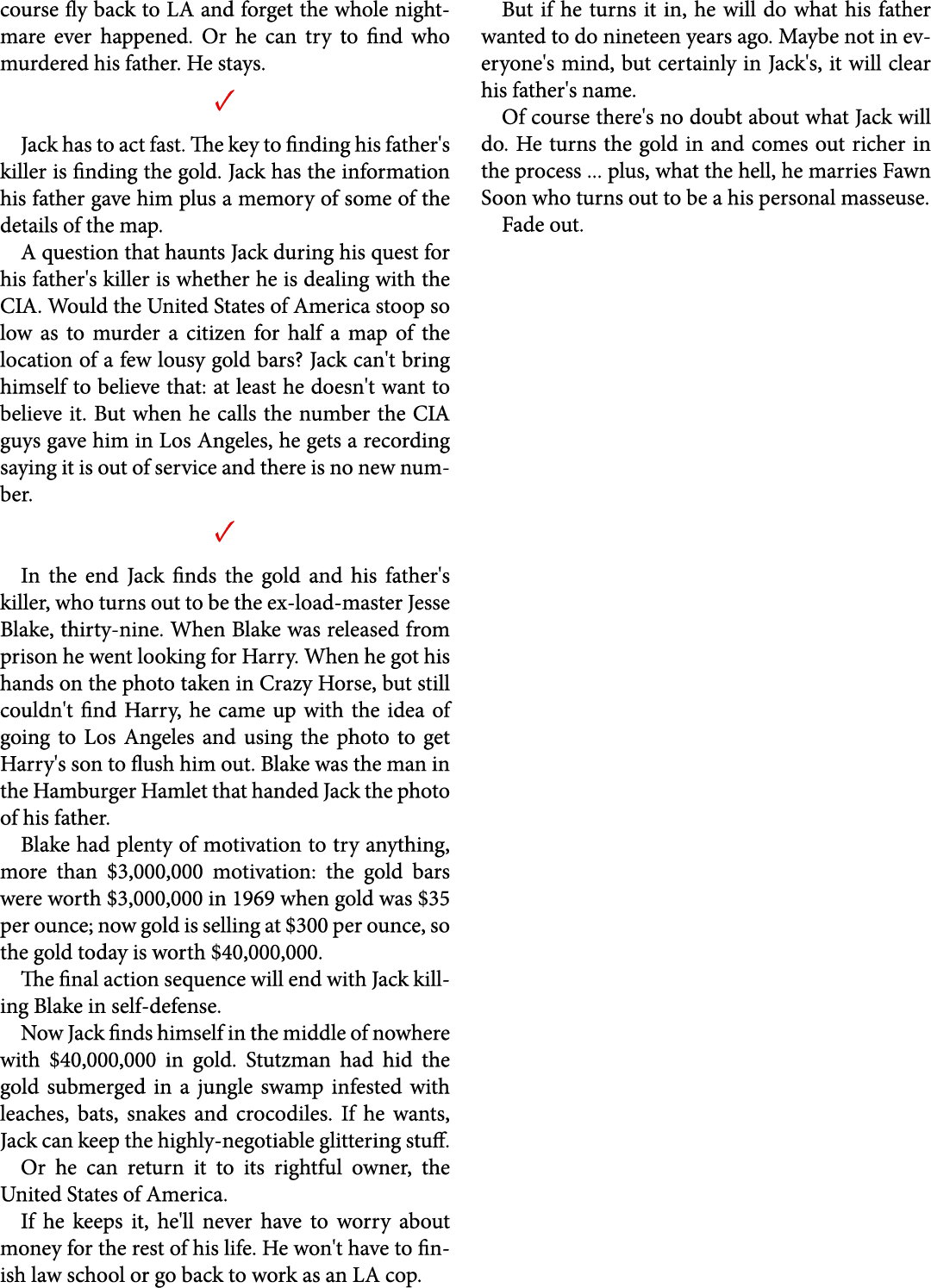 course fly back to LA and forget the whole nightmare ever happened. Or he can try to find who murdered his father. He stays.

✓

Jack has to act fast. The key to finding his father's killer is finding the gold. Jack has the information his father gave him plus a memory of some of the details of the map.

A question that haunts Jack during his quest for his father's killer is whether he is dealing with the CIA. Would the United States of America stoop so low as to murder a citizen for half a map of the location of a few lousy gold bars? Jack can't bring himself to believe that: at least he doesn't want to believe it. But when he calls the number the CIA guys gave him in Los Angeles, he gets a recording saying it is out of service and there is no new number.

✓

In the end Jack finds the gold and his father's killer, who turns out to be the ex-load-master Jesse Blake, thirty-nine. When Blake was released from prison he went looking for Harry. When he got his hands on the photo taken in Crazy Horse, but still couldn't find Harry, he came up with the idea of going to Los Angeles and using the photo to get Harry's son to flush him out. Blake was the man in the Hamburger Hamlet that handed Jack the photo of his father.

Blake had plenty of motivation to try anything, more than \$3,000,000 motivation: the gold bars were worth \$3,000,000 in 1969 when gold was \$35 per ounce; now gold is selling at \$300 per ounce, so the gold today is worth \$40,000,000.

The final action sequence will end with Jack killing Blake in self-defense.

Now Jack finds himself in the middle of nowhere with \$40,000,000 in gold. Stutzman had hid the gold submerged in a jungle swamp infested with leaches, bats, snakes and crocodiles. If he wants, Jack can keep the highly-negotiable glittering stuff.

Or he can return it to its rightful owner, the United States of America.

If he keeps it, he'll never have to worry about money for the rest of his life. He won't have to finish law school or go back to work as an LA cop.

But if he turns it in, he will do what his father wanted to do nineteen years ago. Maybe not in everyone's mind, but certainly in Jack's, it will clear his father's name.

Of course there's no doubt about what Jack will do. He turns the gold in and comes out richer in the process ... plus, what the hell, he marries Fawn Soon who turns out to be a his personal masseuse.

Fade out.